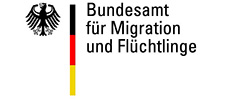 Bundesamt
für Migration
und Flüchtlinge